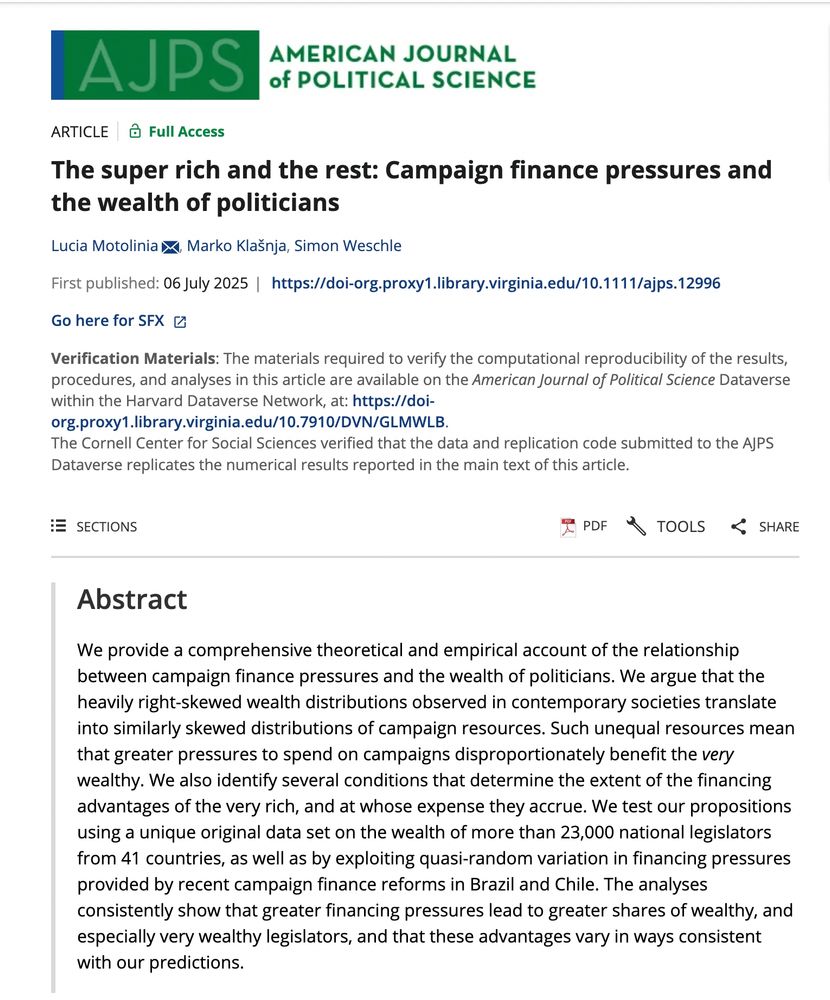 AJPS AMERICAN JOURNAL of POLITICAL SCIENCE

ARTICLE | Full Access

The super rich and the rest: Campaign finance pressures and the wealth of politicians

Lucia Motolinia, Marko Klašnja, Simon Weschle

First published: 06 July 2025 | https://doi-org.proxy1.library.virginia.edu/10.1111/ajps.12996

Go here for SFX

Verification Materials: The materials required to verify the computational reproducibility of the results, procedures, and analyses in this article are available on the American Journal of Political Science Dataverse within the Harvard Dataverse Network, at: https://doi-org.proxy1.library.virginia.edu/10.7910/DVN/GLMWLB.
The Cornell Center for Social Sciences verified that the data and replication code submitted to the AJPS Dataverse replicates the numerical results reported in the main text of this article.

SECTIONS

PDF TOOLS SHARE

Abstract

We provide a comprehensive theoretical and empirical account of the relationship between campaign finance pressures and the wealth of politicians. We argue that the heavily right-skewed wealth distributions observed in contemporary societies translate into similarly skewed distributions of campaign resources. Such unequal resources mean that greater pressures to spend on campaigns disproportionately benefit the very wealthy. We also identify several conditions that determine the extent of the financing advantages of the very rich, and at whose expense they accrue. We test our propositions using a unique original data set on the wealth of more than 23,000 national legislators from 41 countries, as well as by exploiting quasi-random variation in financing pressures provided by recent campaign finance reforms in Brazil and Chile. The analyses consistently show that greater financing pressures lead to greater shares of wealthy, and especially very wealthy legislators, and that these advantages vary in ways consistent with our predictions.